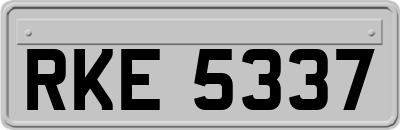 RKE 5337